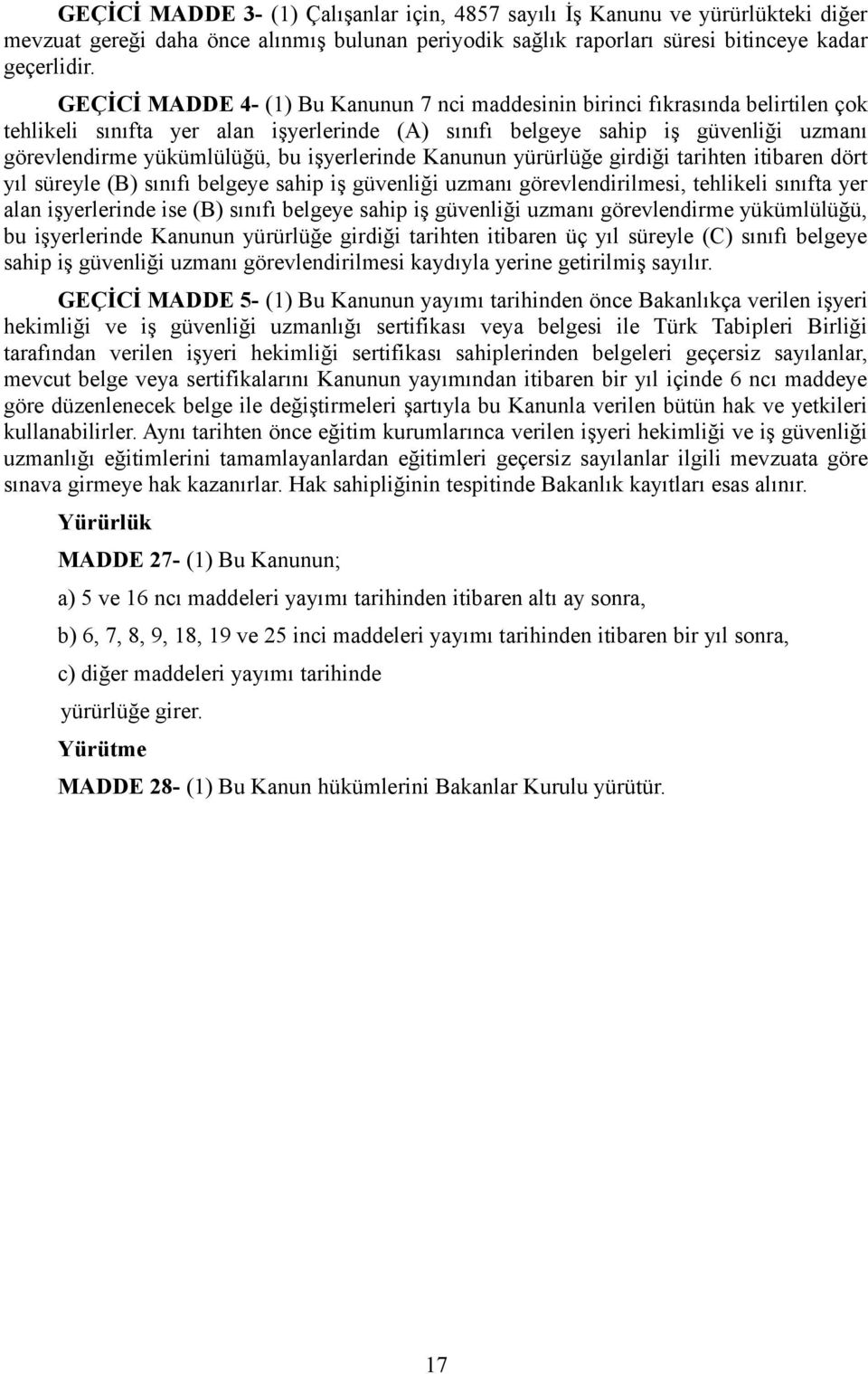 GEÇİCİ MADDE 3- (1) Çalışanlar için, 4857 sayılı İş Kanunu ve yürürlükteki diğer mevzuat gereği daha önce alınmış bulunan periyodik sağlık raporları süresi bitinceye kadar geçerlidir.

GEÇİCİ MADDE 4- (1) Bu Kanunun 7 nci maddesinin birinci fıkrasında belirtilen çok tehlikeli sınıfta yer alan işyerlerinde (A) sınıfı belgeye sahip iş güvenliği uzmanı görevlendirme yükümlülüğü, bu işyerlerinde Kanunun yürürlüğe girdiği tarihten itibaren dört yıl süreyle (B) sınıfı belgeye sahip iş güvenliği uzmanı görevlendirilmesi, tehlikeli sınıfta yer alan işyerlerinde ise (B) sınıfı belgeye sahip iş güvenliği uzmanı görevlendirme yükümlülüğü, bu işyerlerinde Kanunun yürürlüğe girdiği tarihten itibaren üç yıl süreyle (C) sınıfı belgeye sahip iş güvenliği uzmanı görevlendirilmesi kaydıyla yerine getirilmiş sayılır.

GEÇİCİ MADDE 5- (1) Bu Kanunun yayımı tarihinden önce Bakanlıkça verilen işyeri hekimliği ve iş güvenliği uzmanlığı sertifikası veya belgesi ile Türk Tabipleri Birliği tarafından verilen işyeri hekimliği sertifikası sahiplerinden belgeleri geçersiz sayılanlar, mevcut belge veya sertifikalarını Kanunun yayımından itibaren bir yıl içinde 6 ncı maddeye göre düzenlenecek belge ile değiştirmeleri şartıyla bu Kanunla verilen bütün hak ve yetkileri kullanabilirler. Aynı tarihten önce eğitim kurumlarınca verilen işyeri hekimliği ve iş güvenliği uzmanlığı eğitimlerini tamamlayanlardan eğitimleri geçersiz sayılanlar ilgili mevzuata göre sınava girmeye hak kazanırlar. Hak sahipliğinin tespitinde Bakanlık kayıtları esas alınır.

Yürürlük

MADDE 27- (1) Bu Kanunun;

a) 5 ve 16 ncı maddeleri yayımı tarihinden itibaren altı ay sonra,

b) 6, 7, 8, 9, 18, 19 ve 25 inci maddeleri yayımı tarihinden itibaren bir yıl sonra,

c) diğer maddeleri yayımı tarihinde

yürürlüğe girer.

Yürütme

MADDE 28- (1) Bu Kanun hükümlerini Bakanlar Kurulu yürütür.

17